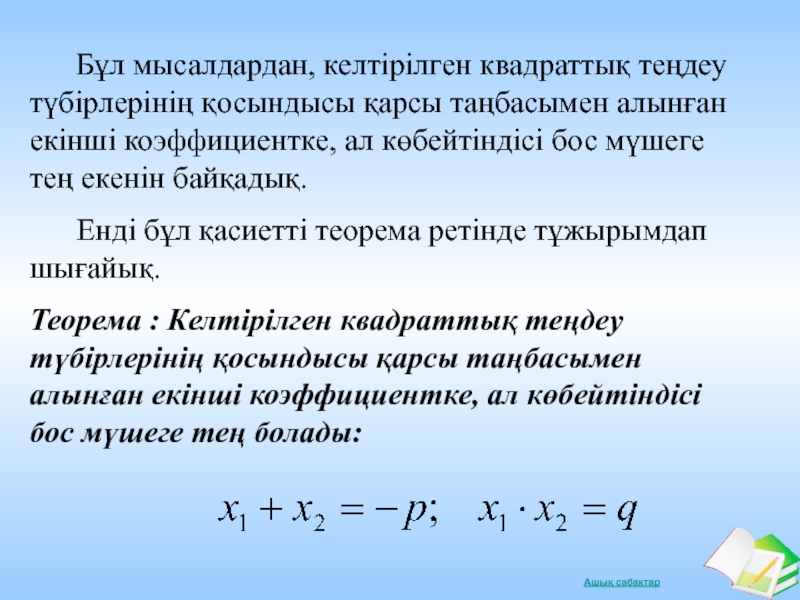 Бұл мысалдардан, келтірілген квадраттық теңдеу түбірлерінің қосындысы қарсы таңбасымен алынған екінші коэффициентке, ал көбейтіндісі бос мүшеге тең екенін байқадық.

Енді бұл қасиетті теорема ретінде тұжырымдап шығайық.

Теорема : Келтірілген квадраттық теңдеу түбірлерінің қосындысы қарсы таңбасымен алынған екінші коэффициентке, ал көбейтіндісі бос мүшеге тең болады:

$x_1 + x_2 = -p; \quad x_1 \cdot x_2 = q$

Ашық сабақтар